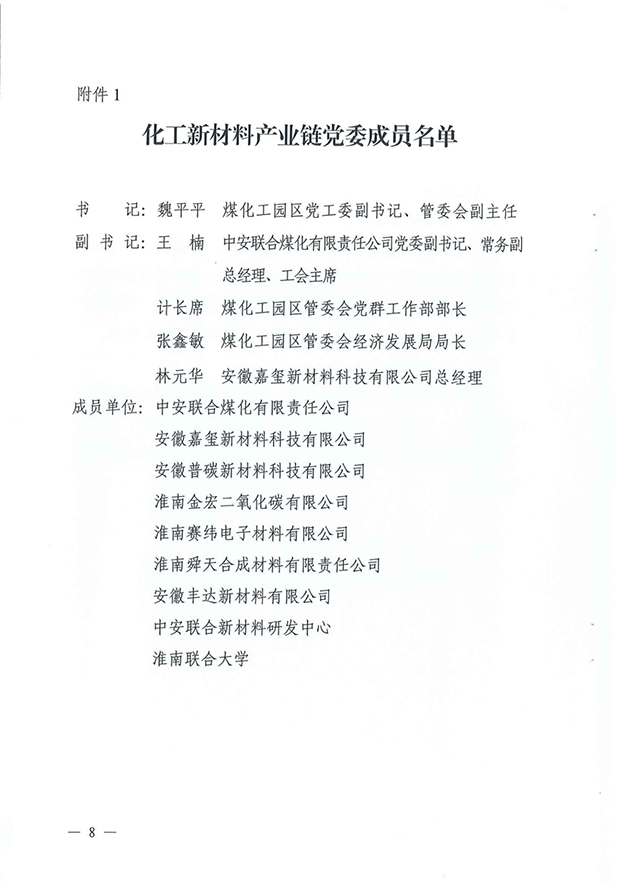 附件 1

化工新材料产业链党委成员名单

书　　记：魏平平　煤化工园区党工委副书记、管委会副主任

副 书 记：王　楠　中安联合煤化有限责任公司党委副书记、常务副总经理、工会主席

计长席　煤化工园区管委会党群工作部部长

张鑫敏　煤化工园区管委会经济发展局局长

林元华　安徽嘉玺新材料科技有限公司总经理

成员单位：中安联合煤化有限责任公司

安徽嘉玺新材料科技有限公司

安徽普碳新材料科技有限公司

淮南金宏二氧化碳有限公司

淮南赛纬电子材料有限公司

淮南舜天合成材料有限责任公司

安徽丰达新材料有限公司

中安联合新材料研发中心

淮南联合大学

— 8 —